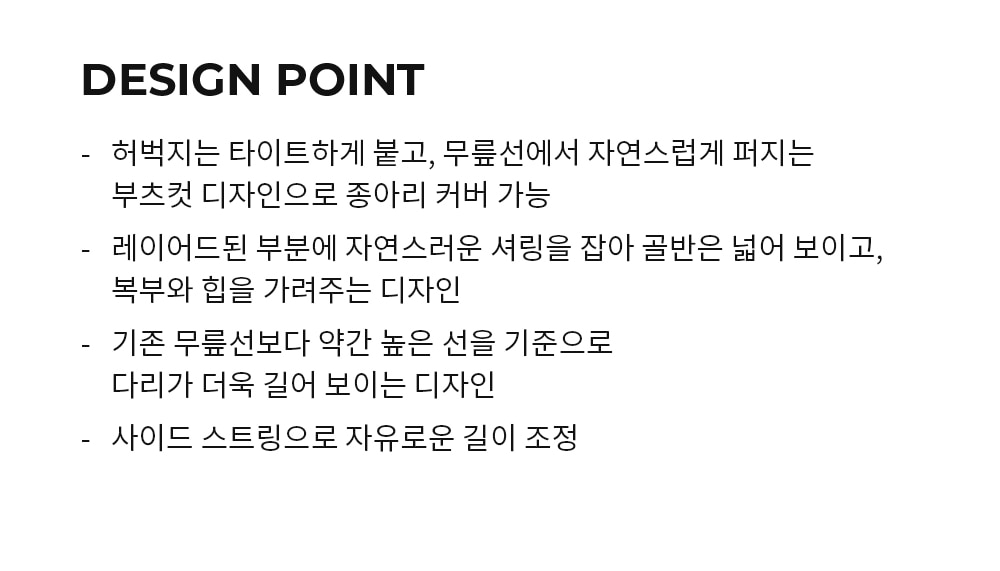 DESIGN POINT

- 허벅지는 타이트하게 붙고, 무릎선에서 자연스럽게 퍼지는 부츠컷 디자인으로 종아리 커버 가능

- 레이어드된 부분에 자연스러운 셔링을 잡아 골반은 넓어 보이고, 복부와 힙을 가려주는 디자인

- 기존 무릎선보다 약간 높은 선을 기준으로 다리가 더욱 길어 보이는 디자인

- 사이드 스트링으로 자유로운 길이 조정